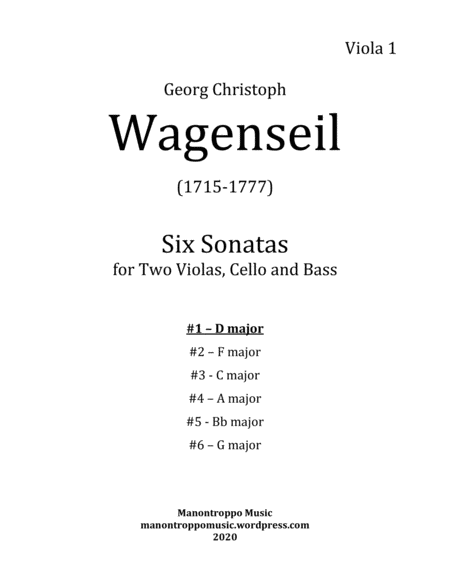 Viola 1

Georg Christoph

Wagenseil

(1715-1777)

Six Sonatas
for Two Violas, Cello and Bass

#1 – D major
#2 – F major
#3 - C major
#4 – A major
#5 - Bb major
#6 – G major

Manontroppo Music
manontroppomusic.wordpress.com
2020